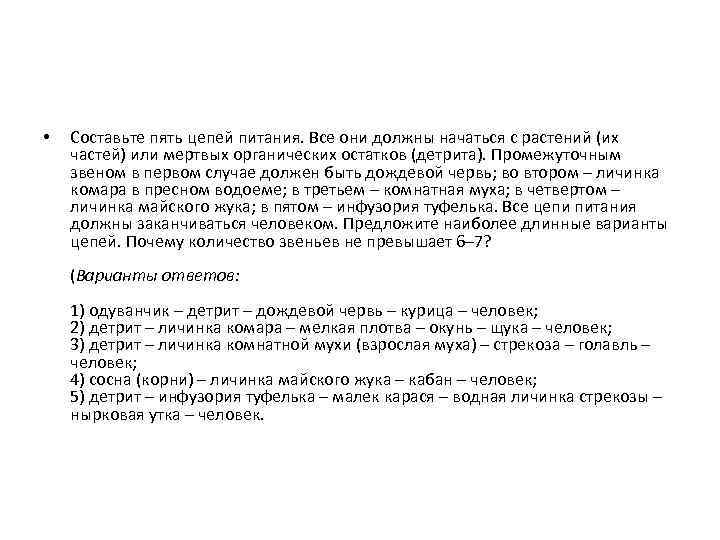 • Составьте пять цепей питания. Все они должны начаться с растений (их частей) или мертвых органических остатков (детрита). Промежуточным звеном в первом случае должен быть дождевой червь; во втором – личинка комара в пресном водоеме; в третьем – комнатная муха; в четвертом – личинка майского жука; в пятом – инфузория туфелька. Все цепи питания должны заканчиваться человеком. Предложите наиболее длинные варианты цепей. Почему количество звеньев не превышает 6–7?

(Варианты ответов:

1) одуванчик – детрит – дождевой червь – курица – человек;
2) детрит – личинка комара – мелкая плотва – окунь – щука – человек;
3) детрит – личинка комнатной мухи (взрослая муха) – стрекоза – голавль – человек;
4) сосна (корни) – личинка майского жука – кабан – человек;
5) детрит – инфузория туфелька – малек карася – водная личинка стрекозы – нырковая утка – человек.